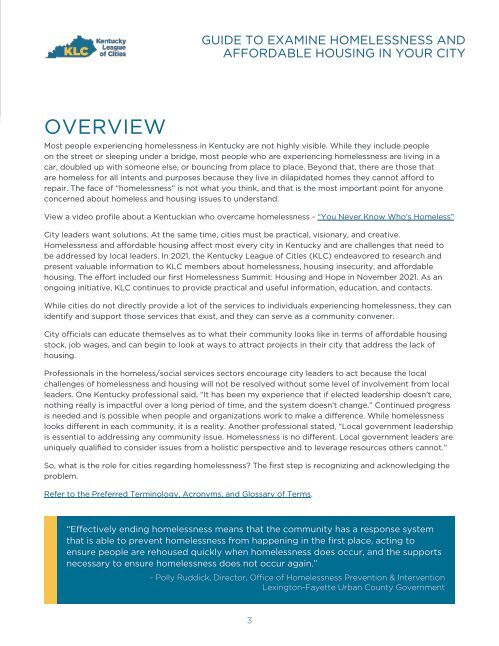 KLC Kentucky League of Cities

GUIDE TO EXAMINE HOMELESSNESS AND AFFORDABLE HOUSING IN YOUR CITY

OVERVIEW

Most people experiencing homelessness in Kentucky are not highly visible. While they include people on the street or sleeping under a bridge, most people who are experiencing homelessness are living in a car, doubled up with someone else, or bouncing from place to place. Beyond that, there are those that are homeless for all intents and purposes because they live in dilapidated homes they cannot afford to repair. The face of "homelessness" is not what you think, and that is the most important point for anyone concerned about homeless and housing issues to understand.

View a video profile about a Kentuckian who overcame homelessness - "You Never Know Who's Homeless"

City leaders want solutions. At the same time, cities must be practical, visionary, and creative. Homelessness and affordable housing affect most every city in Kentucky and are challenges that need to be addressed by local leaders. In 2021, the Kentucky League of Cities (KLC) endeavored to research and present valuable information to KLC members about homelessness, housing insecurity, and affordable housing. The effort included our first Homelessness Summit: Housing and Hope in November 2021. As an ongoing initiative, KLC continues to provide practical and useful information, education, and contacts.

While cities do not directly provide a lot of the services to individuals experiencing homelessness, they can identify and support those services that exist, and they can serve as a community convener.

City officials can educate themselves as to what their community looks like in terms of affordable housing stock, job wages, and can begin to look at ways to attract projects in their city that address the lack of housing.

Professionals in the homeless/social services sectors encourage city leaders to act because the local challenges of homelessness and housing will not be resolved without some level of involvement from local leaders. One Kentucky professional said, "It has been my experience that if elected leadership doesn't care, nothing really is impactful over a long period of time, and the system doesn't change." Continued progress is needed and is possible when people and organizations work to make a difference. While homelessness looks different in each community, it is a reality. Another professional stated, "Local government leadership is essential to addressing any community issue. Homelessness is no different. Local government leaders are uniquely qualified to consider issues from a holistic perspective and to leverage resources others cannot."

So, what is the role for cities regarding homelessness? The first step is recognizing and acknowledging the problem.

Refer to the Preferred Terminology, Acronyms, and Glossary of Terms.

"Effectively ending homelessness means that the community has a response system that is able to prevent homelessness from happening in the first place, acting to ensure people are rehoused quickly when homelessness does occur, and the supports necessary to ensure homelessness does not occur again."

- Polly Ruddick, Director, Office of Homelessness Prevention & Intervention
Lexington-Fayette Urban County Government

3